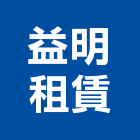 益明
租賃